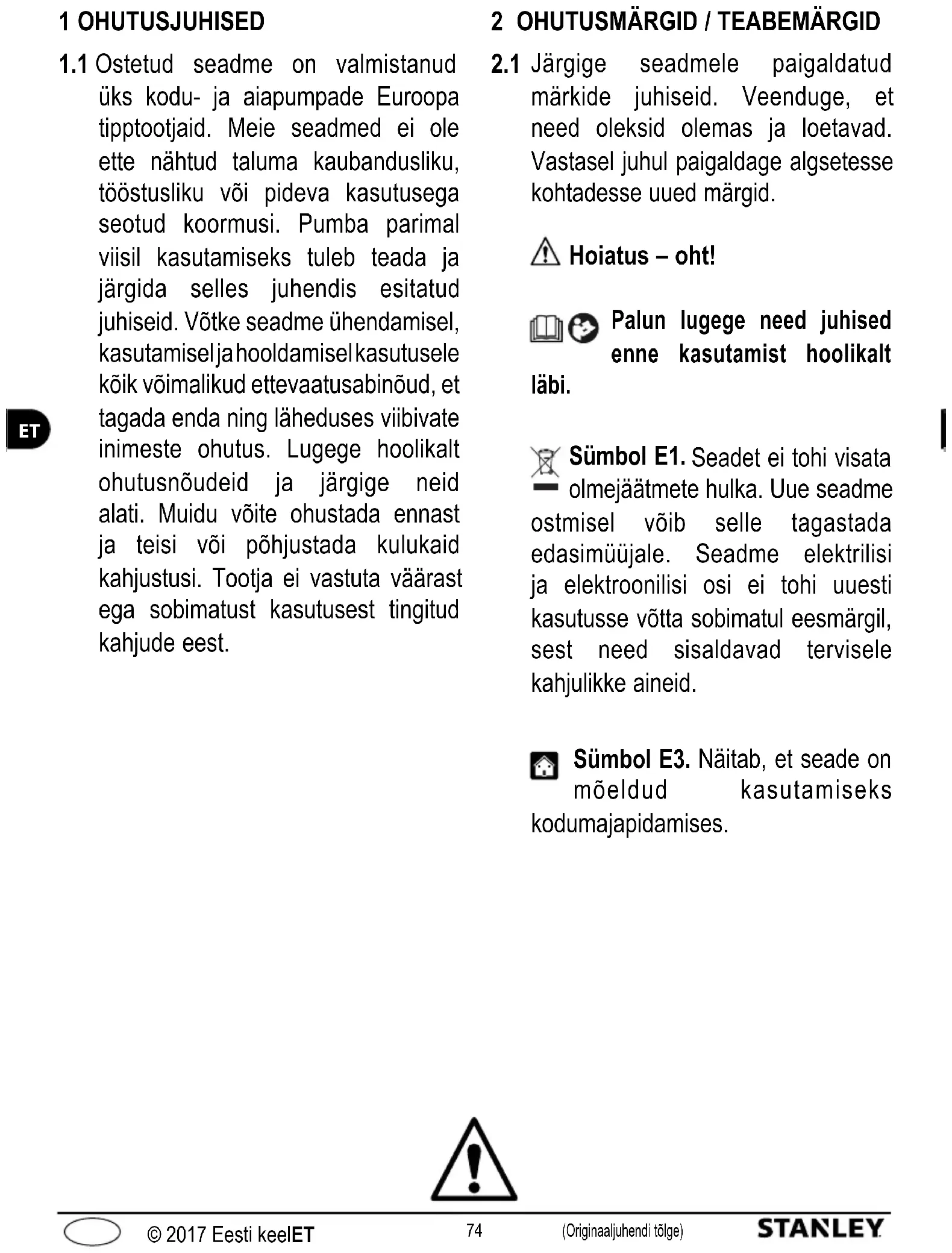 1 OHUTUSJUHISED

1.1 Ostetud seadme on valmistanud üks kodu- ja aiapumpade Euroopa tipptootjaid. Meie seadmed ei ole ette nähtud taluma kaubandusliku, tööstusliku või pideva kasutusega seotud koormusi. Pumba parimal viisil kasutamiseks tuleb teada ja järgida selles juhendis esitatud juhiseid. Võtke seadme ühendamisel, kasutamisel ja hooldamisel kasutusele kõik võimalikud ettevaatusabinõud, et tagada enda ning läheduses viibivate inimeste ohutus. Lugege hoolikalt ohutusnõudeid ja järgige neid alati. Muidu võite ohustada ennast ja teisi või põhjustada kulukaid kahjustusi. Tootja ei vastuta väärast ega sobimatust kasutusest tingitud kahjude eest.

ET

2 OHUTUSMÄRGID / TEABEMÄRGID

2.1 Järgige seadmele paigaldatud märkide juhiseid. Veenduge, et need oleksid olemas ja loetavad. Vastasel juhul paigaldage algsetesse kohtadesse uued märgid.

Hoiatus – oht!

Palun lugege need juhised enne kasutamist hoolikalt läbi.

Sümbol E1. Seadet ei tohi visata olmejäätmete hulka. Uue seadme ostmisel võib selle tagastada edasimüüjale. Seadme elektrilisi ja elektroonilisi osi ei tohi uuesti kasutusse võtta sobimatul eesmärgil, sest need sisaldavad tervisele kahjulikke aineid.

Sümbol E3. Näitab, et seade on mõeldud kasutamiseks kodumajapidamises.

© 2017 Eesti keelET 74 (Originaaljuhendi tõlge) STANLEY